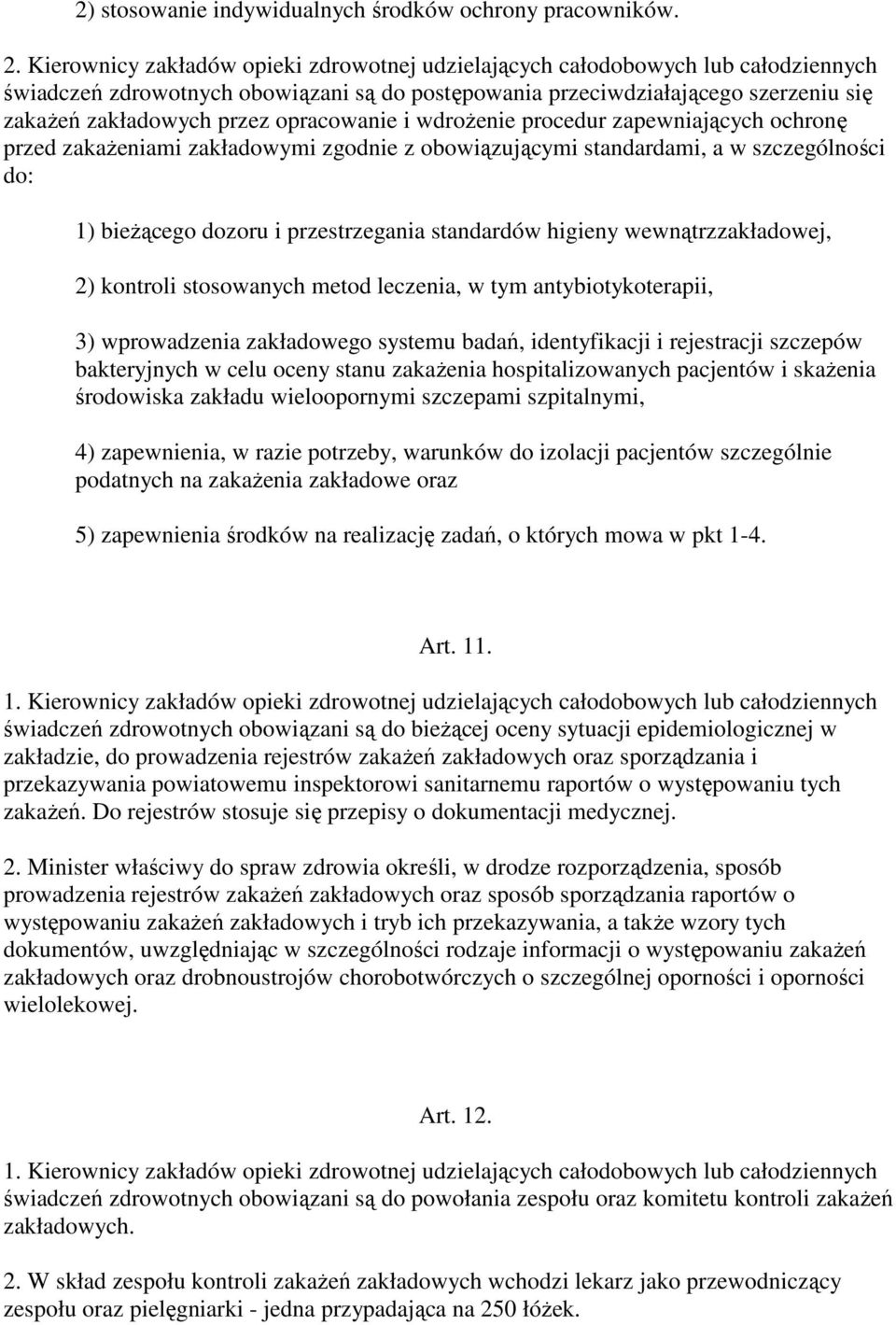 2) stosowanie indywidualnych środków ochrony pracowników.

2. Kierownicy zakładów opieki zdrowotnej udzielających całodobowych lub całodziennych świadczeń zdrowotnych obowiązani są do postępowania przeciwdziałającego szerzeniu się zakażeń zakładowych przez opracowanie i wdrożenie procedur zapewniających ochronę przed zakażeniami zakładowymi zgodnie z obowiązującymi standardami, a w szczególności do:

1) bieżącego dozoru i przestrzegania standardów higieny wewnątrzzakładowej,

2) kontroli stosowanych metod leczenia, w tym antybiotykoterapii,

3) wprowadzenia zakładowego systemu badań, identyfikacji i rejestracji szczepów bakteryjnych w celu oceny stanu zakażenia hospitalizowanych pacjentów i skażenia środowiska zakładu wieloopornymi szczepami szpitalnymi,

4) zapewnienia, w razie potrzeby, warunków do izolacji pacjentów szczególnie podatnych na zakażenia zakładowe oraz

5) zapewnienia środków na realizację zadań, o których mowa w pkt 1-4.

Art. 11.

1. Kierownicy zakładów opieki zdrowotnej udzielających całodobowych lub całodziennych świadczeń zdrowotnych obowiązani są do bieżącej oceny sytuacji epidemiologicznej w zakładzie, do prowadzenia rejestrów zakażeń zakładowych oraz sporządzania i przekazywania powiatowemu inspektorowi sanitarnemu raportów o występowaniu tych zakażeń. Do rejestrów stosuje się przepisy o dokumentacji medycznej.

2. Minister właściwy do spraw zdrowia określi, w drodze rozporządzenia, sposób prowadzenia rejestrów zakażeń zakładowych oraz sposób sporządzania raportów o występowaniu zakażeń zakładowych i tryb ich przekazywania, a także wzory tych dokumentów, uwzględniając w szczególności rodzaje informacji o występowaniu zakażeń zakładowych oraz drobnoustrojów chorobotwórczych o szczególnej oporności i oporności wielolekowej.

Art. 12.

1. Kierownicy zakładów opieki zdrowotnej udzielających całodobowych lub całodziennych świadczeń zdrowotnych obowiązani są do powołania zespołu oraz komitetu kontroli zakażeń zakładowych.

2. W skład zespołu kontroli zakażeń zakładowych wchodzi lekarz jako przewodniczący zespołu oraz pielęgniarki - jedna przypadająca na 250 łóżek.